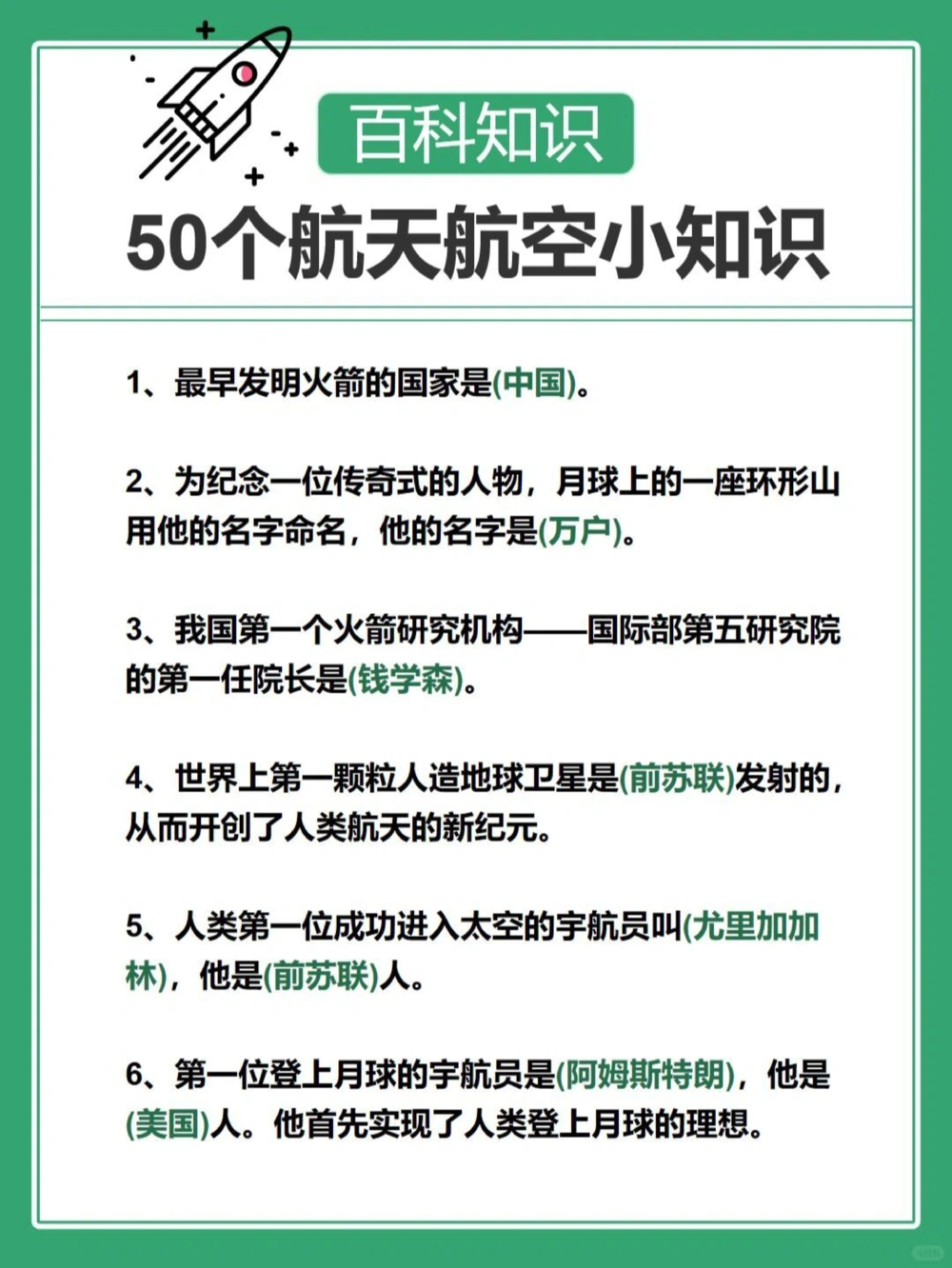 百科知识

50个航天航空小知识

1、最早发明火箭的国家是(中国)。

2、为纪念一位传奇式的人物，月球上的一座环形山用他的名字命名，他的名字是(万户)。

3、我国第一个火箭研究机构——国际部第五研究院的第一任院长是(钱学森)。

4、世界上第一颗粒人造地球卫星是(前苏联)发射的，从而开创了人类航天的新纪元。

5、人类第一位成功进入太空的宇航员叫(尤里加加林)，他是(前苏联)人。

6、第一位登上月球的宇航员是(阿姆斯特朗)，他是(美国)人。他首先实现了人类登上月球的理想。